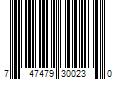 7 47479 30023 0